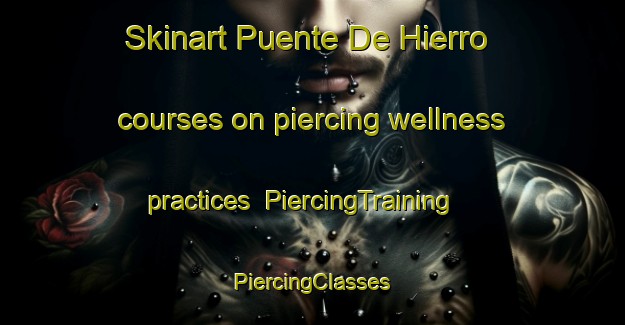 Skinart Puente De Hierro courses on piercing wellness practices  PiercingTraining PiercingClasses